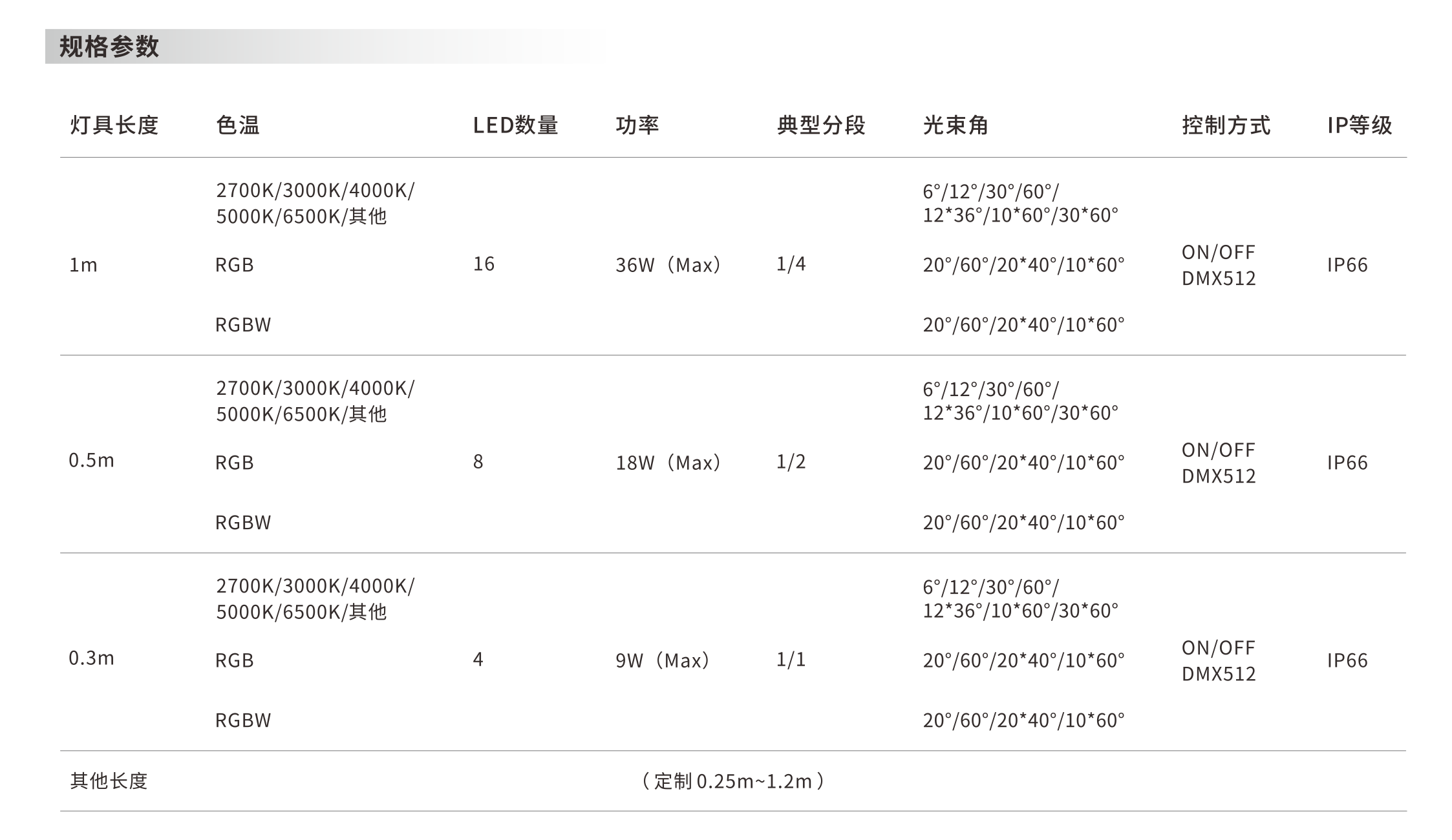 规格参数

| 灯具长度 | 色温 | LED数量 | 功率 | 典型分段 | 光束角 | 控制方式 | IP等级 |
|---|---|---|---|---|---|---|---|
| 1m | 2700K/3000K/4000K/5000K/6500K/其他 | 16 | 36W（Max） | 1/4 | 6°/12°/30°/60°/12*36°/10*60°/30*60° | ON/OFF DMX512 | IP66 |
| | RGB | | | | 20°/60°/20*40°/10*60° | | |
| | RGBW | | | | 20°/60°/20*40°/10*60° | | |
| 0.5m | 2700K/3000K/4000K/5000K/6500K/其他 | 8 | 18W（Max） | 1/2 | 6°/12°/30°/60°/12*36°/10*60°/30*60° | ON/OFF DMX512 | IP66 |
| | RGB | | | | 20°/60°/20*40°/10*60° | | |
| | RGBW | | | | 20°/60°/20*40°/10*60° | | |
| 0.3m | 2700K/3000K/4000K/5000K/6500K/其他 | 4 | 9W（Max） | 1/1 | 6°/12°/30°/60°/12*36°/10*60°/30*60° | ON/OFF DMX512 | IP66 |
| | RGB | | | | 20°/60°/20*40°/10*60° | | |
| | RGBW | | | | 20°/60°/20*40°/10*60° | | |
| 其他长度 | （定制0.25m~1.2m） | | | | | | |